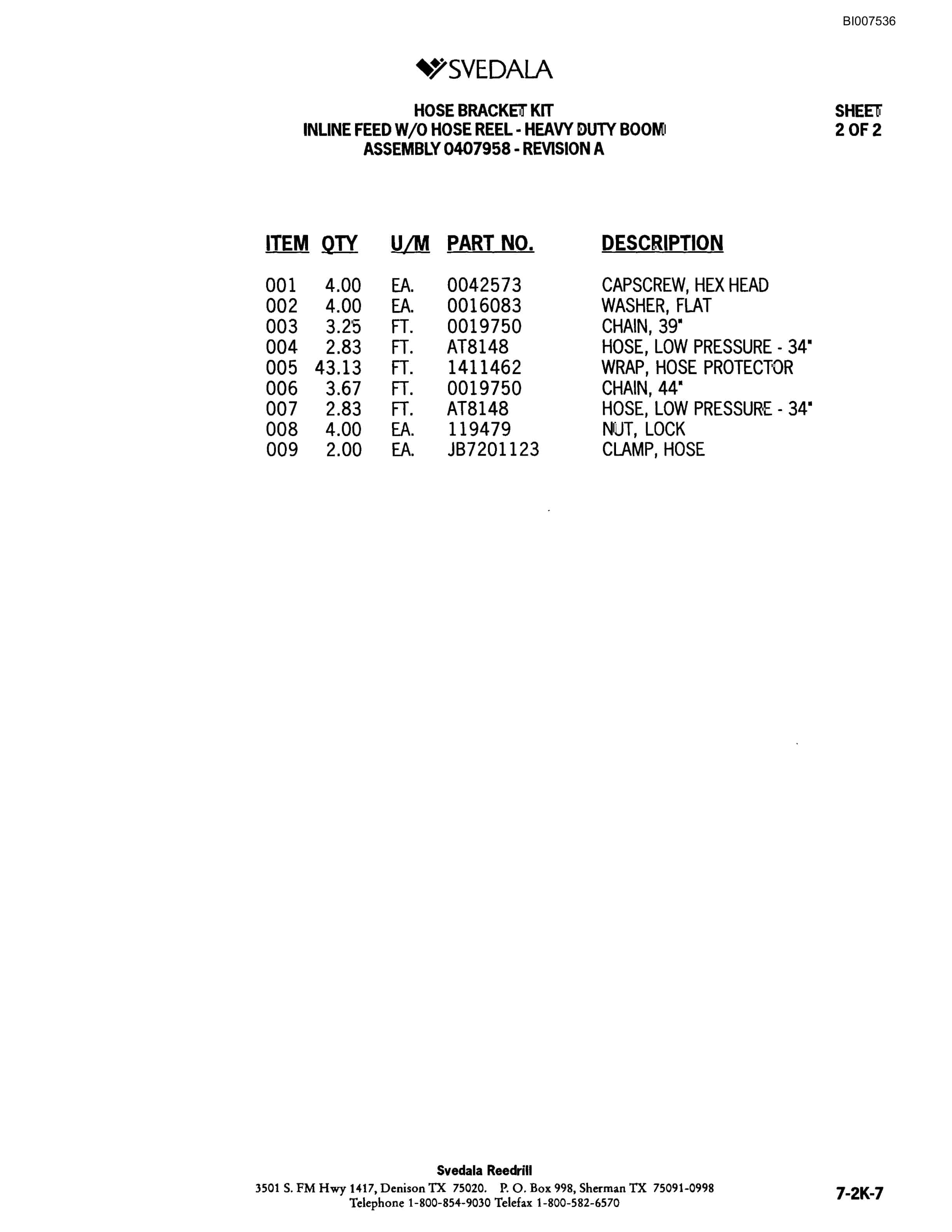 BI007536

SVEDALA

HOSE BRACKET KIT
INLINE FEED W/O HOSE REEL - HEAVY DUTY BOOM
ASSEMBLY 0407958 - REVISION A

SHEET
2 OF 2

| ITEM | QTY | U/M | PART NO. | DESCRIPTION |
|---|---|---|---|---|
| 001 | 4.00 | EA. | 0042573 | CAPSCREW, HEX HEAD |
| 002 | 4.00 | EA. | 0016083 | WASHER, FLAT |
| 003 | 3.25 | FT. | 0019750 | CHAIN, 39" |
| 004 | 2.83 | FT. | AT8148 | HOSE, LOW PRESSURE - 34" |
| 005 | 43.13 | FT. | 1411462 | WRAP, HOSE PROTECTOR |
| 006 | 3.67 | FT. | 0019750 | CHAIN, 44" |
| 007 | 2.83 | FT. | AT8148 | HOSE, LOW PRESSURE - 34" |
| 008 | 4.00 | EA. | 119479 | NUT, LOCK |
| 009 | 2.00 | EA. | JB7201123 | CLAMP, HOSE |

Svedala Reedrill
3501 S. FM Hwy 1417, Denison TX 75020. P. O. Box 998, Sherman TX 75091-0998
Telephone 1-800-854-9030 Telefax 1-800-582-6570

7-2K-7